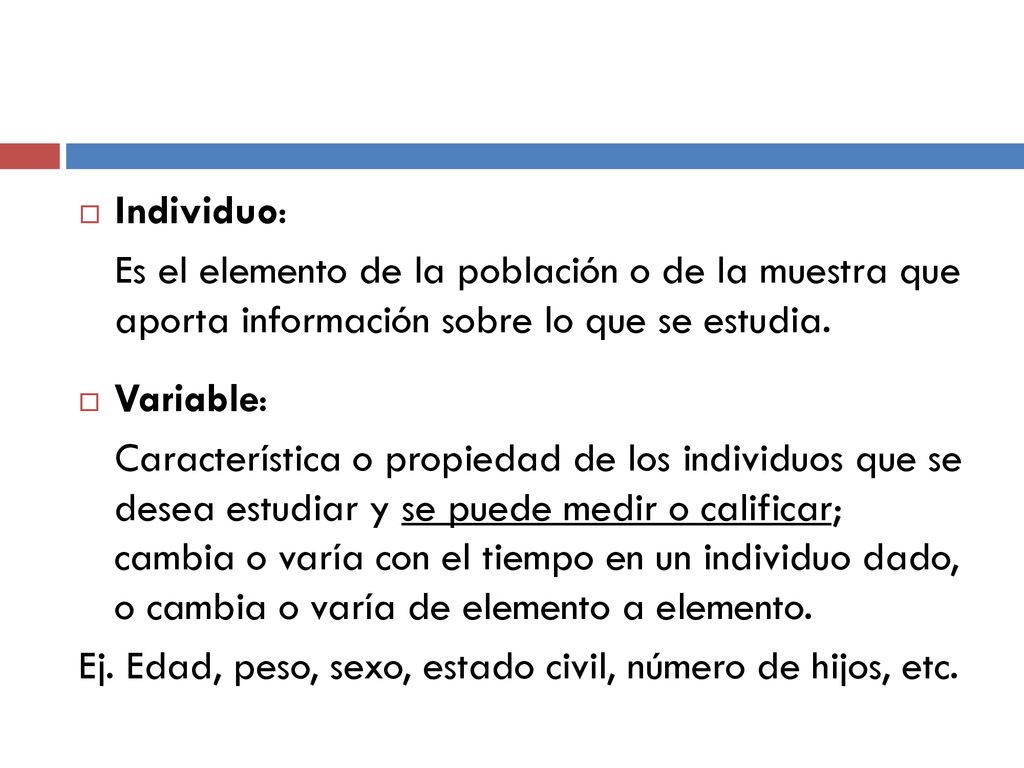 Individuo:

Es el elemento de la población o de la muestra que aporta información sobre lo que se estudia.

Variable:

Característica o propiedad de los individuos que se desea estudiar y se puede medir o calificar; cambia o varía con el tiempo en un individuo dado, o cambia o varía de elemento a elemento.

Ej. Edad, peso, sexo, estado civil, número de hijos, etc.